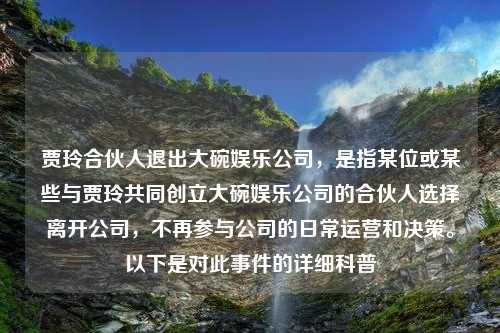 贾玲合伙人退出大碗娱乐公司，是指某位或某些与贾玲共同创立大碗娱乐公司的合伙人选择离开公司，不再参与公司的日常运营和决策。以下是对此事件的详细科普